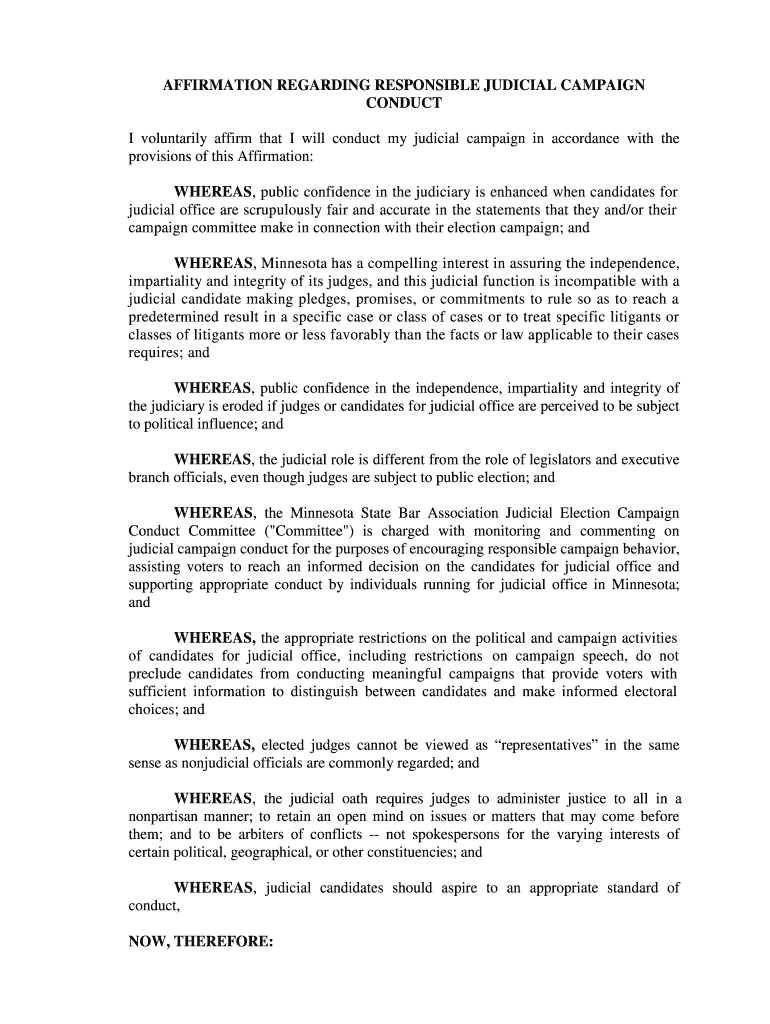 AFFIRMATION REGARDING RESPONSIBLE JUDICIAL CAMPAIGN CONDUCT

I voluntarily affirm that I will conduct my judicial campaign in accordance with the provisions of this Affirmation:

WHEREAS, public confidence in the judiciary is enhanced when candidates for judicial office are scrupulously fair and accurate in the statements that they and/or their campaign committee make in connection with their election campaign; and

WHEREAS, Minnesota has a compelling interest in assuring the independence, impartiality and integrity of its judges, and this judicial function is incompatible with a judicial candidate making pledges, promises, or commitments to rule so as to reach a predetermined result in a specific case or class of cases or to treat specific litigants or classes of litigants more or less favorably than the facts or law applicable to their cases requires; and

WHEREAS, public confidence in the independence, impartiality and integrity of the judiciary is eroded if judges or candidates for judicial office are perceived to be subject to political influence; and

WHEREAS, the judicial role is different from the role of legislators and executive branch officials, even though judges are subject to public election; and

WHEREAS, the Minnesota State Bar Association Judicial Election Campaign Conduct Committee ("Committee") is charged with monitoring and commenting on judicial campaign conduct for the purposes of encouraging responsible campaign behavior, assisting voters to reach an informed decision on the candidates for judicial office and supporting appropriate conduct by individuals running for judicial office in Minnesota; and

WHEREAS, the appropriate restrictions on the political and campaign activities of candidates for judicial office, including restrictions on campaign speech, do not preclude candidates from conducting meaningful campaigns that provide voters with sufficient information to distinguish between candidates and make informed electoral choices; and

WHEREAS, elected judges cannot be viewed as “representatives” in the same sense as nonjudicial officials are commonly regarded; and

WHEREAS, the judicial oath requires judges to administer justice to all in a nonpartisan manner; to retain an open mind on issues or matters that may come before them; and to be arbiters of conflicts -- not spokespersons for the varying interests of certain political, geographical, or other constituencies; and

WHEREAS, judicial candidates should aspire to an appropriate standard of conduct,

NOW, THEREFORE: